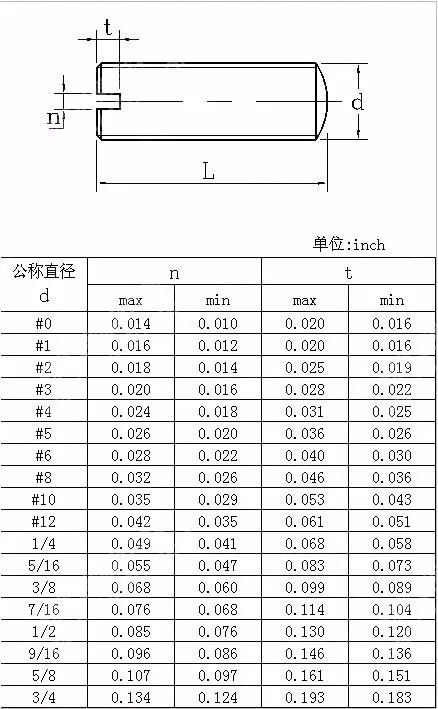 t
n
d
L

单位:inch

| 公称直径 d | n max | n min | t max | t min |
|---|---|---|---|---|
| #0 | 0.014 | 0.010 | 0.020 | 0.016 |
| #1 | 0.016 | 0.012 | 0.020 | 0.016 |
| #2 | 0.018 | 0.014 | 0.025 | 0.019 |
| #3 | 0.020 | 0.016 | 0.028 | 0.022 |
| #4 | 0.024 | 0.018 | 0.031 | 0.025 |
| #5 | 0.026 | 0.020 | 0.036 | 0.026 |
| #6 | 0.028 | 0.022 | 0.040 | 0.030 |
| #8 | 0.032 | 0.026 | 0.046 | 0.036 |
| #10 | 0.035 | 0.029 | 0.053 | 0.043 |
| #12 | 0.042 | 0.035 | 0.061 | 0.051 |
| 1/4 | 0.049 | 0.041 | 0.068 | 0.058 |
| 5/16 | 0.055 | 0.047 | 0.083 | 0.073 |
| 3/8 | 0.068 | 0.060 | 0.099 | 0.089 |
| 7/16 | 0.076 | 0.068 | 0.114 | 0.104 |
| 1/2 | 0.085 | 0.076 | 0.130 | 0.120 |
| 9/16 | 0.096 | 0.086 | 0.146 | 0.136 |
| 5/8 | 0.107 | 0.097 | 0.161 | 0.151 |
| 3/4 | 0.134 | 0.124 | 0.193 | 0.183 |